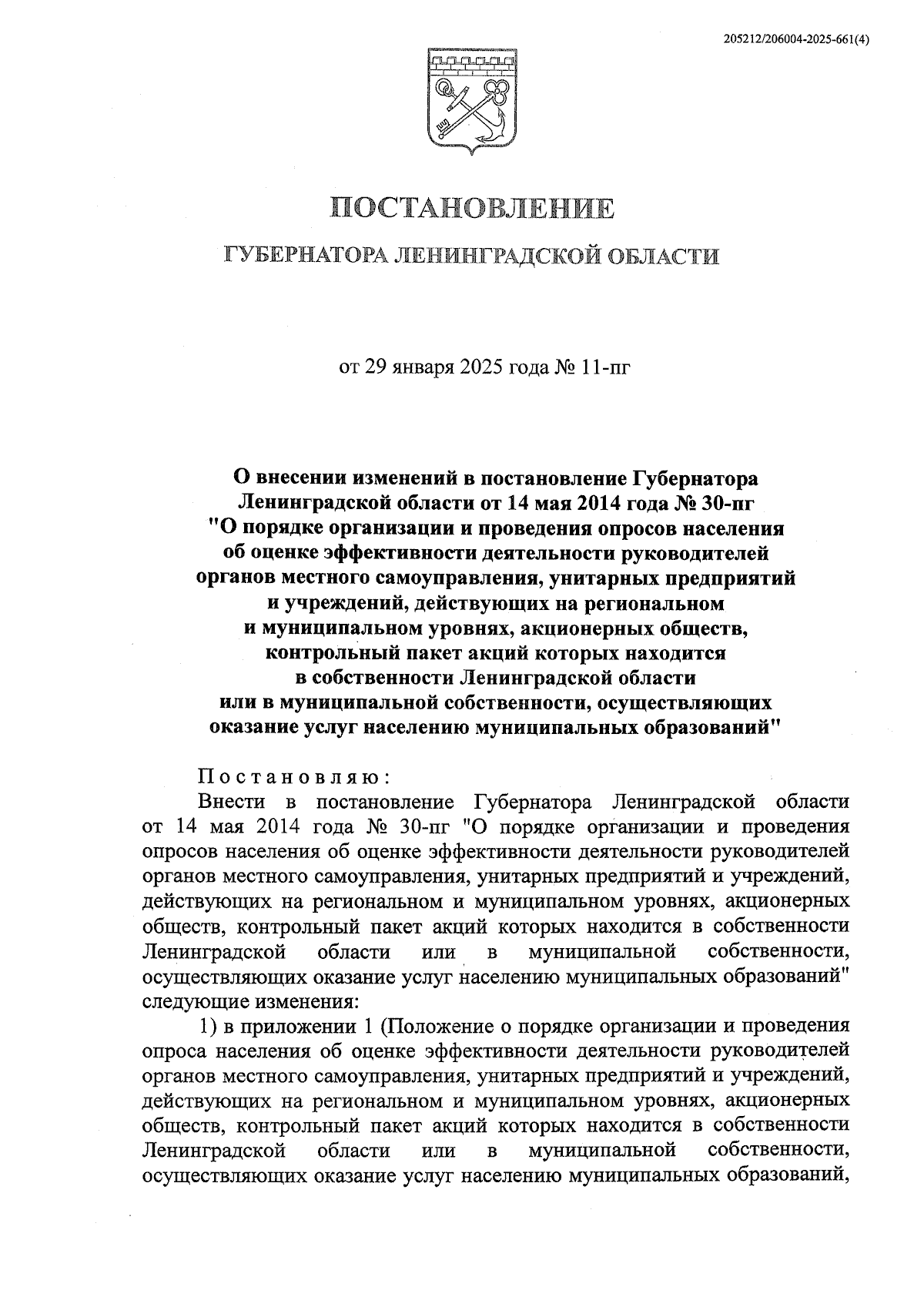 205212/206004-2025-661(4)

ПОСТАНОВЛЕНИЕ

ГУБЕРНАТОРА ЛЕНИНГРАДСКОЙ ОБЛАСТИ

от 29 января 2025 года № 11-пг

О внесении изменений в постановление Губернатора Ленинградской области от 14 мая 2014 года № 30-пг "О порядке организации и проведения опросов населения об оценке эффективности деятельности руководителей органов местного самоуправления, унитарных предприятий и учреждений, действующих на региональном и муниципальном уровнях, акционерных обществ, контрольный пакет акций которых находится в собственности Ленинградской области или в муниципальной собственности, осуществляющих оказание услуг населению муниципальных образований"

Постановляю:

Внести в постановление Губернатора Ленинградской области от 14 мая 2014 года № 30-пг "О порядке организации и проведения опросов населения об оценке эффективности деятельности руководителей органов местного самоуправления, унитарных предприятий и учреждений, действующих на региональном и муниципальном уровнях, акционерных обществ, контрольный пакет акций которых находится в собственности Ленинградской области или в муниципальной собственности, осуществляющих оказание услуг населению муниципальных образований" следующие изменения:

1) в приложении 1 (Положение о порядке организации и проведения опроса населения об оценке эффективности деятельности руководителей органов местного самоуправления, унитарных предприятий и учреждений, действующих на региональном и муниципальном уровнях, акционерных обществ, контрольный пакет акций которых находится в собственности Ленинградской области или в муниципальной собственности, осуществляющих оказание услуг населению муниципальных образований,